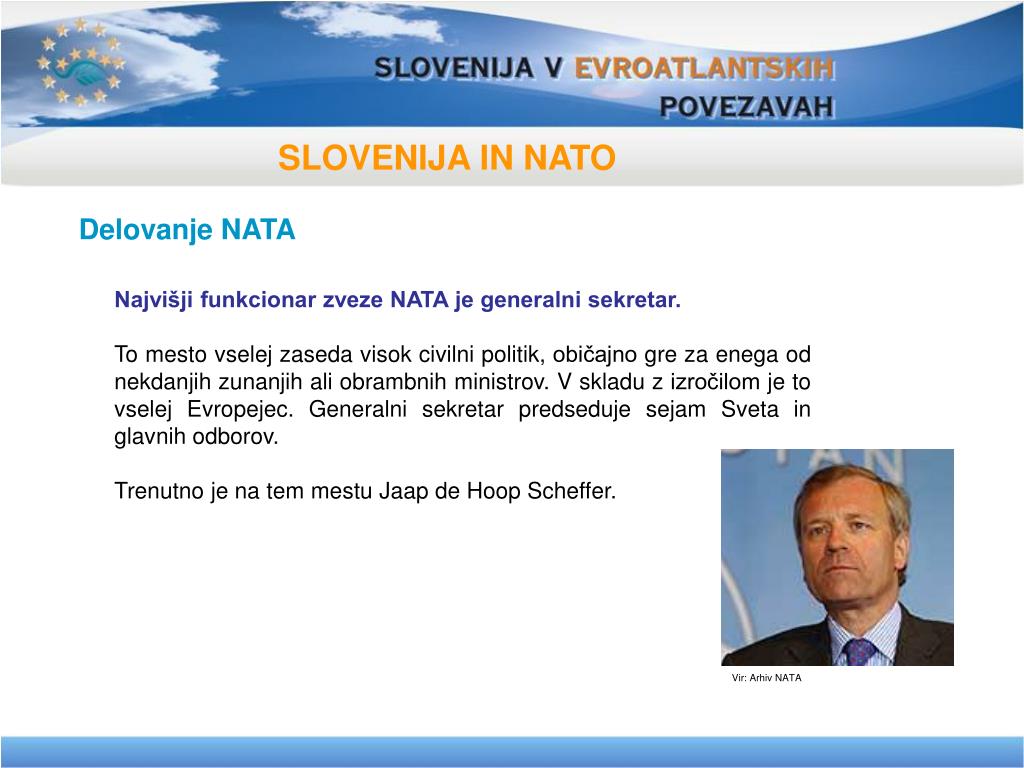 SLOVENIJA V EVROATLANTSKIH POVEZAVAH

SLOVENIJA IN NATO

Delovanje NATA

Najvišji funkcionar zveze NATA je generalni sekretar.

To mesto vselej zaseda visok civilni politik, običajno gre za enega od nekdanjih zunanjih ali obrambnih ministrov. V skladu z izročilom je to vselej Evropejec. Generalni sekretar predseduje sejam Sveta in glavnih odborov.

Trenutno je na tem mestu Jaap de Hoop Scheffer.

Vir: Arhiv NATA